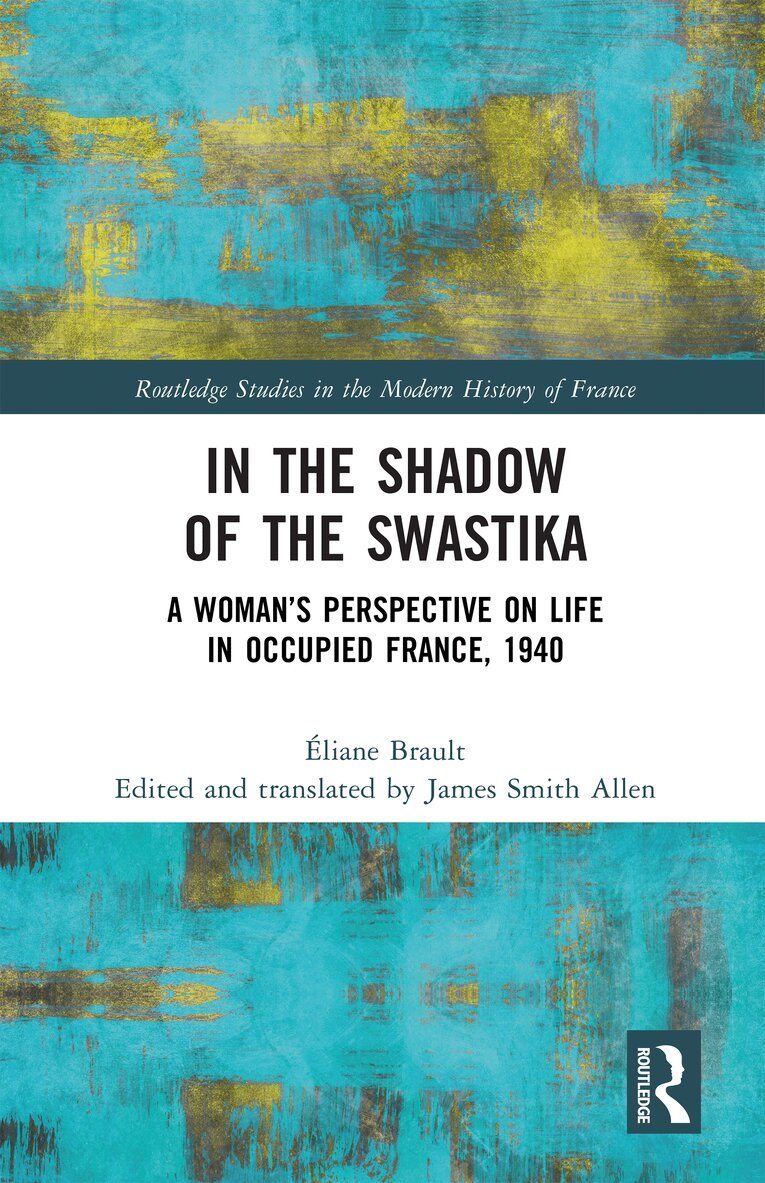 Routledge Studies in the Modern History of France

IN THE SHADOW OF THE SWASTIKA

A WOMAN'S PERSPECTIVE ON LIFE IN OCCUPIED FRANCE, 1940

Éliane Brault

Edited and translated by James Smith Allen

ROUTLEDGE